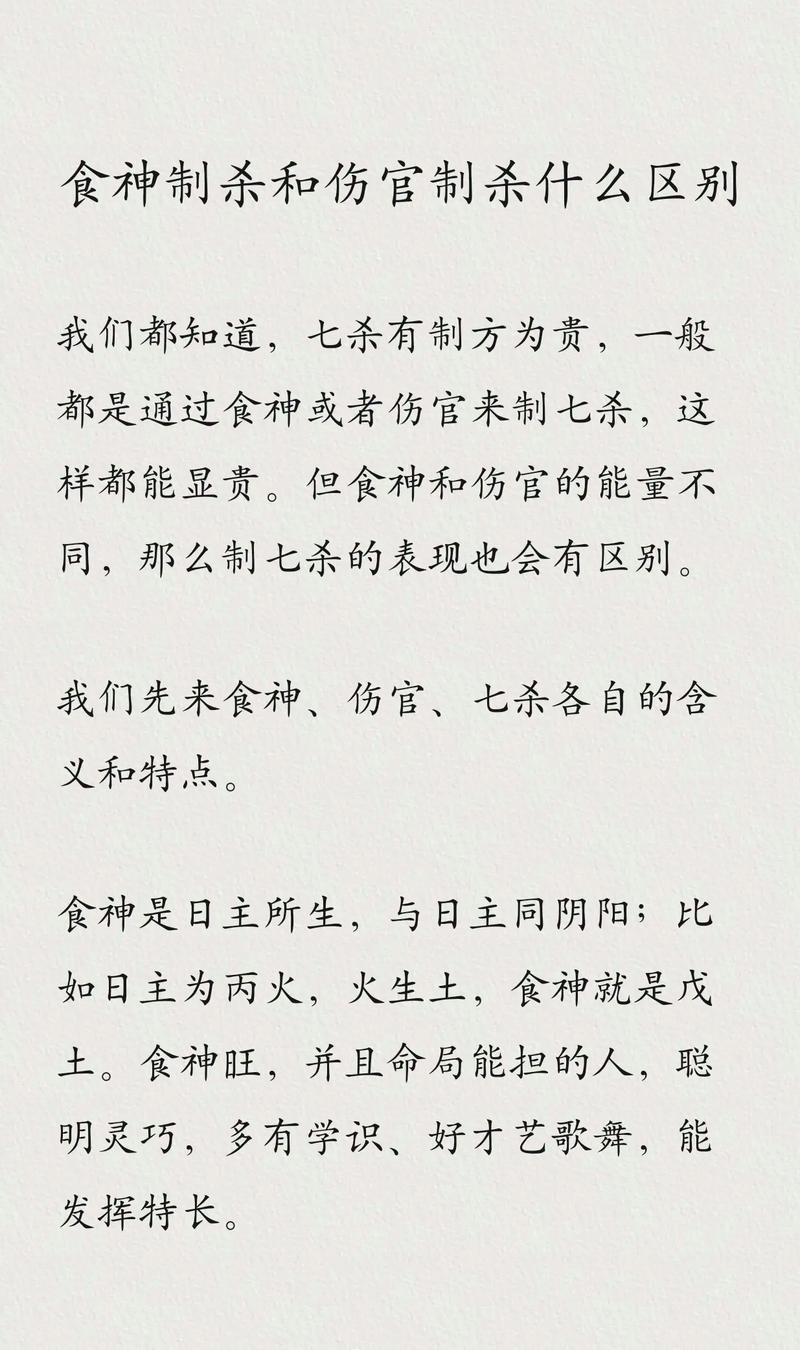 食神制杀和伤官制杀什么区别

我们都知道，七杀有制方为贵，一般都是通过食神或者伤官来制七杀，这样都能显贵。但食神和伤官的能量不同，那么制七杀的表现也会有区别。

我们先来食神、伤官、七杀各自的含义和特点。

食神是日主所生，与日主同阴阳；比如日主为丙火，火生土，食神就是戊土。食神旺，并且命局能担的人，聪明灵巧，多有学识、好才艺歌舞，能发挥特长。